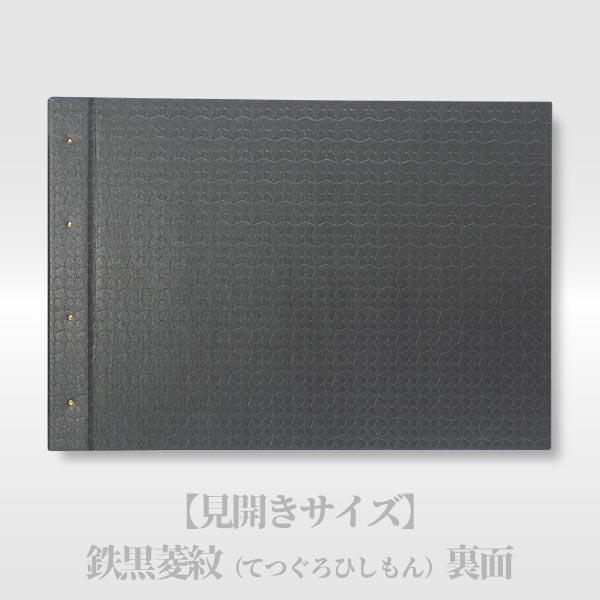 【見開きサイズ】
鉄黒菱紋（てつぐろひしもん）裏面